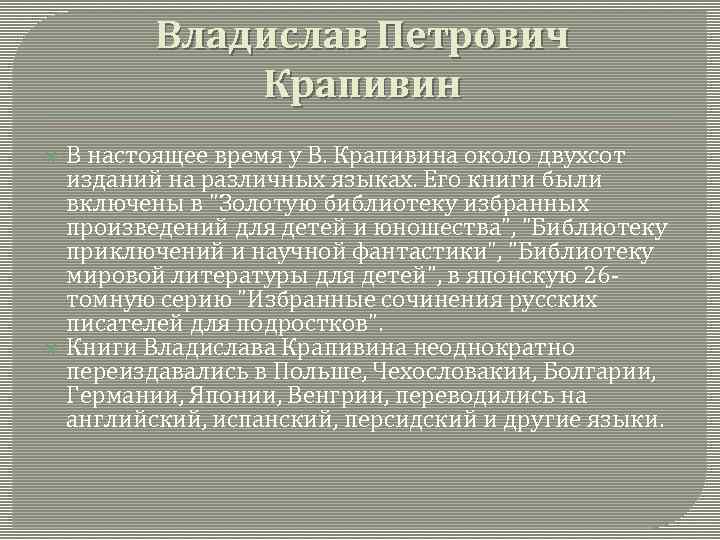 Владислав Петрович Крапивин

В настоящее время у В. Крапивина около двухсот изданий на различных языках. Его книги были включены в "Золотую библиотеку избранных произведений для детей и юношества", "Библиотеку приключений и научной фантастики", "Библиотеку мировой литературы для детей", в японскую 26-томную серию "Избранные сочинения русских писателей для подростков".

Книги Владислава Крапивина неоднократно переиздавались в Польше, Чехословакии, Болгарии, Германии, Японии, Венгрии, переводились на английский, испанский, персидский и другие языки.